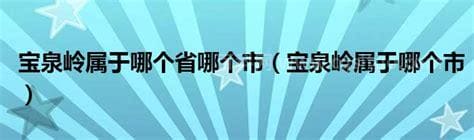 宝泉岭属于哪个省哪个市（宝泉岭属于哪个市）